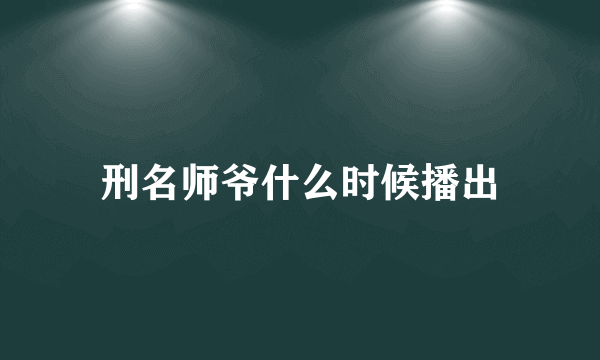 刑名师爷什么时候播出